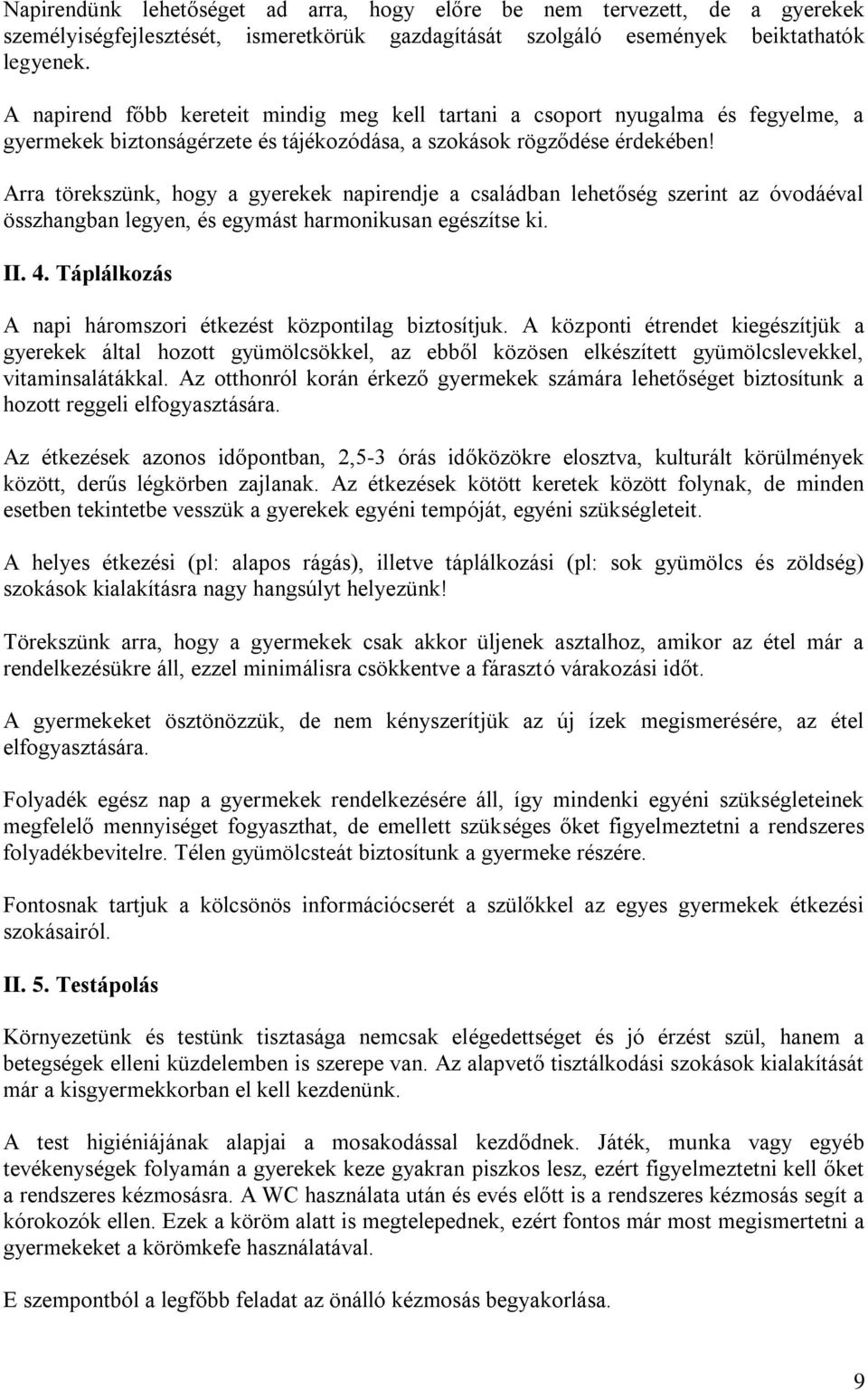 Napirendünk lehetőséget ad arra, hogy előre be nem tervezett, de a gyerekek személyiségfejlesztését, ismeretkörük gazdagítását szolgáló események beiktathatók legyenek.

A napirend főbb kereteit mindig meg kell tartani a csoport nyugalma és fegyelme, a gyermekek biztonságérzete és tájékozódása, a szokások rögződése érdekében!

Arra törekszünk, hogy a gyerekek napirendje a családban lehetőség szerint az óvodáéval összhangban legyen, és egymást harmonikusan egészítse ki.

II. 4. Táplálkozás

A napi háromszori étkezést központilag biztosítjuk. A központi étrendet kiegészítjük a gyerekek által hozott gyümölcsökkel, az ebből közösen elkészített gyümölcslevekkel, vitaminsalátákkal. Az otthonról korán érkező gyermekek számára lehetőséget biztosítunk a hozott reggeli elfogyasztására.

Az étkezések azonos időpontban, 2,5-3 órás időközökre elosztva, kulturált körülmények között, derűs légkörben zajlanak. Az étkezések kötött keretek között folynak, de minden esetben tekintetbe vesszük a gyerekek egyéni tempóját, egyéni szükségleteit.

A helyes étkezési (pl: alapos rágás), illetve táplálkozási (pl: sok gyümölcs és zöldség) szokások kialakításra nagy hangsúlyt helyezünk!

Törekszünk arra, hogy a gyermekek csak akkor üljenek asztalhoz, amikor az étel már a rendelkezésükre áll, ezzel minimálisra csökkentve a fárasztó várakozási időt.

A gyermekeket ösztönözzük, de nem kényszerítjük az új ízek megismerésére, az étel elfogyasztására.

Folyadék egész nap a gyermekek rendelkezésére áll, így mindenki egyéni szükségleteinek megfelelő mennyiséget fogyaszthat, de emellett szükséges őket figyelmeztetni a rendszeres folyadékbevitelre. Télen gyümölcsteát biztosítunk a gyermeke részére.

Fontosnak tartjuk a kölcsönös információcserét a szülőkkel az egyes gyermekek étkezési szokásairól.

II. 5. Testápolás

Környezetünk és testünk tisztasága nemcsak elégedettséget és jó érzést szül, hanem a betegségek elleni küzdelemben is szerepe van. Az alapvető tisztálkodási szokások kialakítását már a kisgyermekkorban el kell kezdenünk.

A test higiéniájának alapjai a mosakodással kezdődnek. Játék, munka vagy egyéb tevékenységek folyamán a gyerekek keze gyakran piszkos lesz, ezért figyelmeztetni kell őket a rendszeres kézmosásra. A WC használata után és evés előtt is a rendszeres kézmosás segít a kórokozók ellen. Ezek a köröm alatt is megtelepednek, ezért fontos már most megismertetni a gyermekeket a körömkefe használatával.

E szempontból a legfőbb feladat az önálló kézmosás begyakorlása.

9